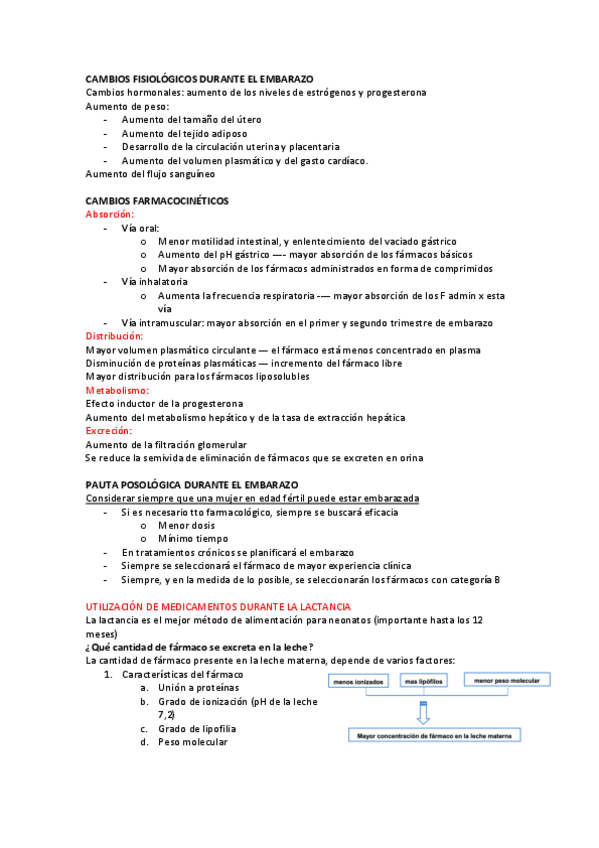 CAMBIOS FISIOLÓGICOS DURANTE EL EMBARAZO
Cambios hormonales: aumento de los niveles de estrógenos y progesterona
Aumento de peso:
- Aumento del tamaño del útero
- Aumento del tejido adiposo
- Desarrollo de la circulación uterina y placentaria
- Aumento del volumen plasmático y del gasto cardíaco.
Aumento del flujo sanguíneo

CAMBIOS FARMACOCINÉTICOS
Absorción:
- Vía oral:
  o Menor motilidad intestinal, y enlentecimiento del vaciado gástrico
  o Aumento del pH gástrico —- mayor absorción de los fármacos básicos
  o Mayor absorción de los fármacos administrados en forma de comprimidos
- Vía inhalatoria
  o Aumenta la frecuencia respiratoria -— mayor absorción de los F admin x esta vía
- Vía intramuscular: mayor absorción en el primer y segundo trimestre de embarazo
Distribución:
Mayor volumen plasmático circulante — el fármaco está menos concentrado en plasma
Disminución de proteínas plasmáticas — incremento del fármaco libre
Mayor distribución para los fármacos liposolubles
Metabolismo:
Efecto inductor de la progesterona
Aumento del metabolismo hepático y de la tasa de extracción hepática
Excreción:
Aumento de la filtración glomerular
Se reduce la semivida de eliminación de fármacos que se excreten en orina

PAUTA POSOLÓGICA DURANTE EL EMBARAZO
Considerar siempre que una mujer en edad fértil puede estar embarazada
- Si es necesario tto farmacológico, siempre se buscará eficacia
  o Menor dosis
  o Mínimo tiempo
- En tratamientos crónicos se planificará el embarazo
- Siempre se seleccionará el fármaco de mayor experiencia clínica
- Siempre, y en la medida de lo posible, se seleccionarán los fármacos con categoría B

UTILIZACIÓN DE MEDICAMENTOS DURANTE LA LACTANCIA
La lactancia es el mejor método de alimentación para neonatos (importante hasta los 12 meses)
¿Qué cantidad de fármaco se excreta en la leche?
La cantidad de fármaco presente en la leche materna, depende de varios factores:
1. Características del fármaco
  a. Unión a proteínas
  b. Grado de ionización (pH de la leche 7,2)
  c. Grado de lipofilia
  d. Peso molecular

menos ionizados
mas lipófilos
menor peso molecular
Mayor concentración de fármaco en la leche materna